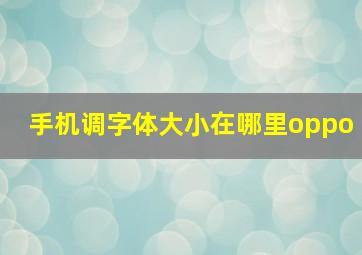 手机调字体大小在哪里oppo